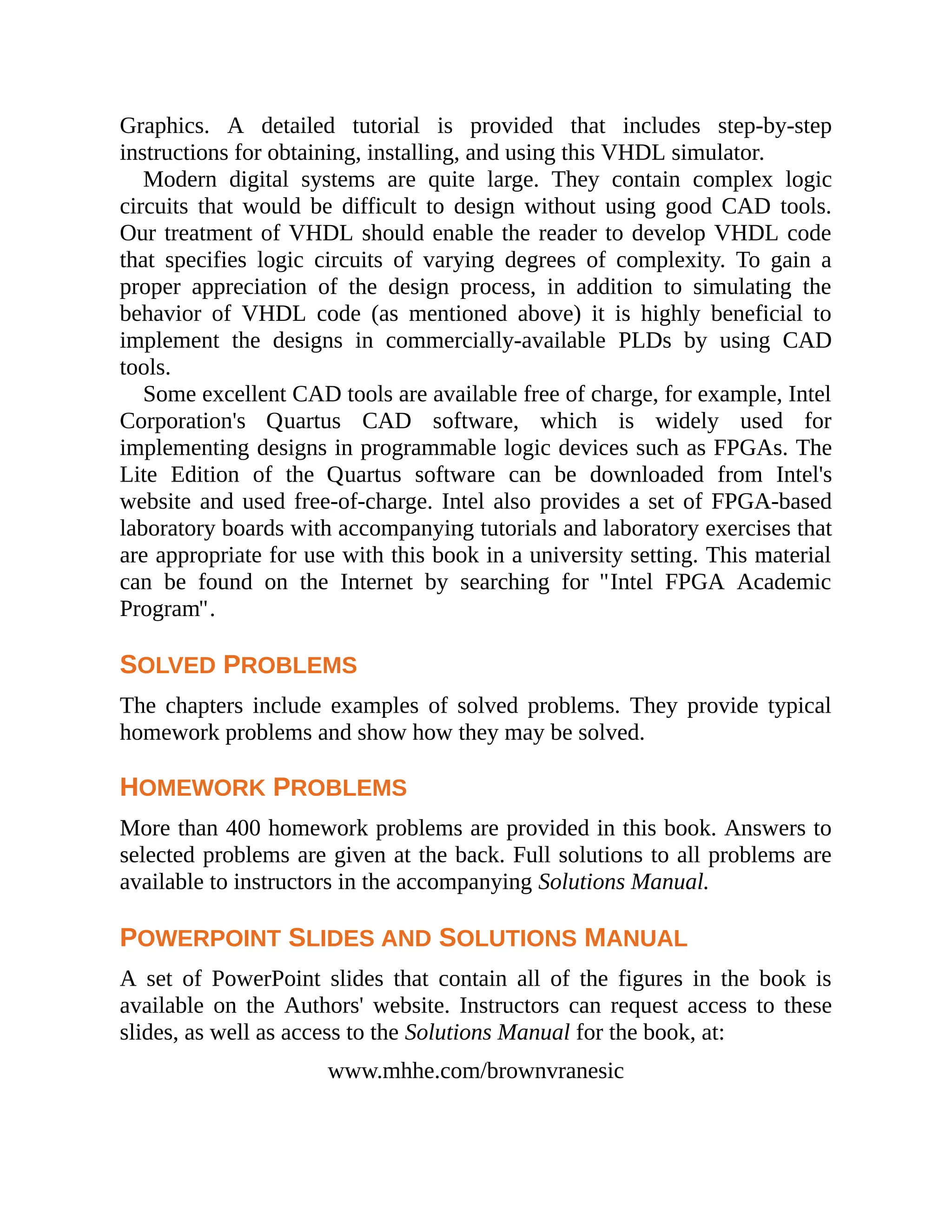 Graphics. A detailed tutorial is provided that includes step-by-step instructions for obtaining, installing, and using this VHDL simulator.

Modern digital systems are quite large. They contain complex logic circuits that would be difficult to design without using good CAD tools. Our treatment of VHDL should enable the reader to develop VHDL code that specifies logic circuits of varying degrees of complexity. To gain a proper appreciation of the design process, in addition to simulating the behavior of VHDL code (as mentioned above) it is highly beneficial to implement the designs in commercially-available PLDs by using CAD tools.

Some excellent CAD tools are available free of charge, for example, Intel Corporation's Quartus CAD software, which is widely used for implementing designs in programmable logic devices such as FPGAs. The Lite Edition of the Quartus software can be downloaded from Intel's website and used free-of-charge. Intel also provides a set of FPGA-based laboratory boards with accompanying tutorials and laboratory exercises that are appropriate for use with this book in a university setting. This material can be found on the Internet by searching for "Intel FPGA Academic Program".

SOLVED PROBLEMS

The chapters include examples of solved problems. They provide typical homework problems and show how they may be solved.

HOMEWORK PROBLEMS

More than 400 homework problems are provided in this book. Answers to selected problems are given at the back. Full solutions to all problems are available to instructors in the accompanying Solutions Manual.

POWERPOINT SLIDES AND SOLUTIONS MANUAL

A set of PowerPoint slides that contain all of the figures in the book is available on the Authors' website. Instructors can request access to these slides, as well as access to the Solutions Manual for the book, at:

www.mhhe.com/brownvranesic